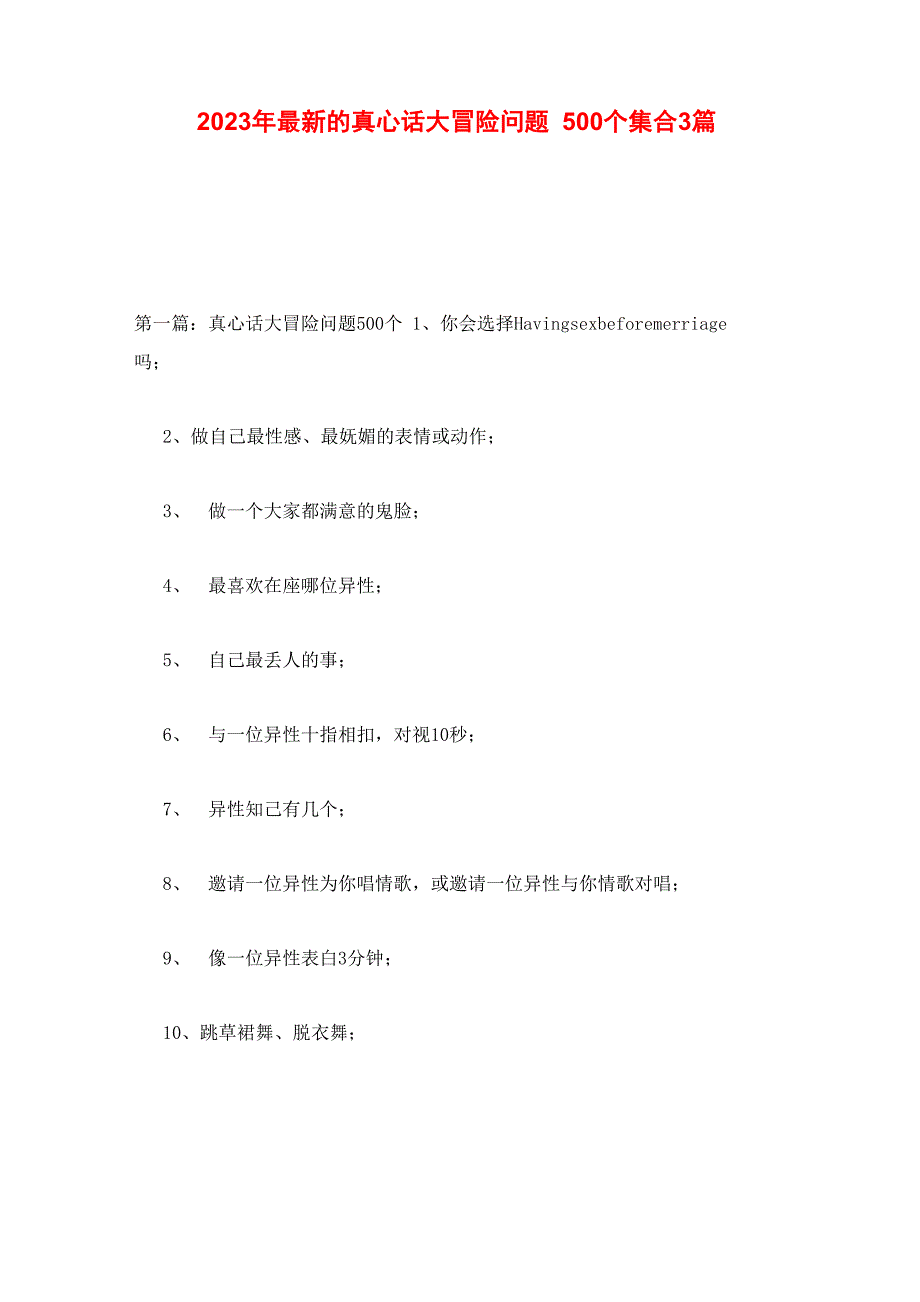 2023年最新的真心话大冒险问题 500个集合3篇

第一篇：真心话大冒险问题500个 1、你会选择Havingsexbeforemerriage吗；

2、做自己最性感、最妩媚的表情或动作；

3、 做一个大家都满意的鬼脸；

4、 最喜欢在座哪位异性；

5、 自己最丢人的事；

6、 与一位异性十指相扣，对视10秒；

7、 异性知己有几个；

8、 邀请一位异性为你唱情歌，或邀请一位异性与你情歌对唱；

9、 像一位异性表白3分钟；

10、跳草裙舞、脱衣舞；